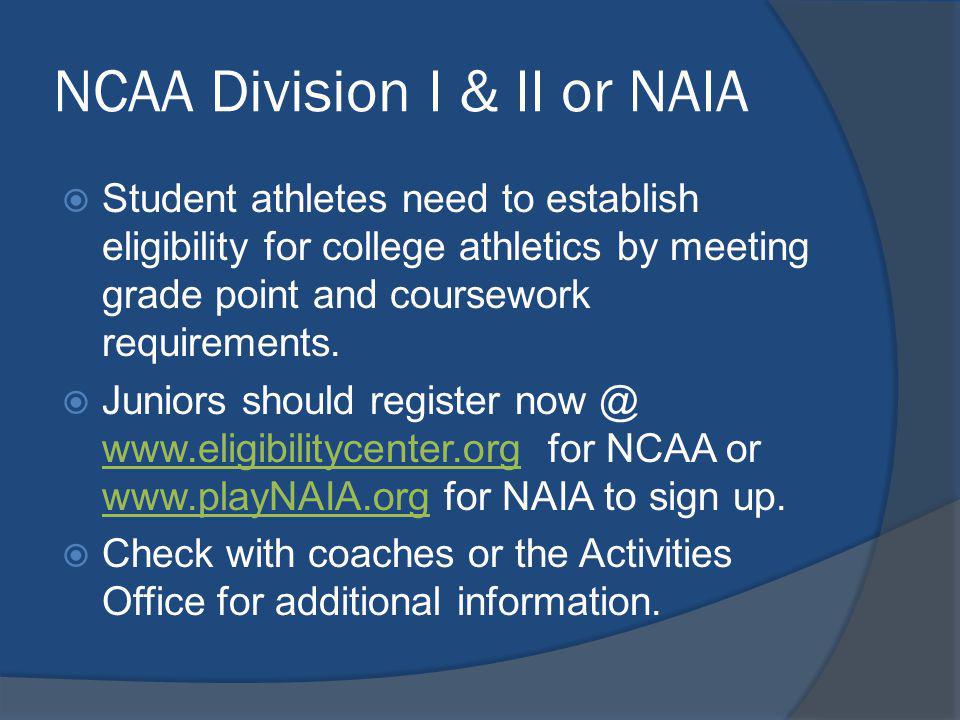 NCAA Division I & II or NAIA

Student athletes need to establish eligibility for college athletics by meeting grade point and coursework requirements.

Juniors should register now @ www.eligibilitycenter.org for NCAA or www.playNAIA.org for NAIA to sign up.

Check with coaches or the Activities Office for additional information.